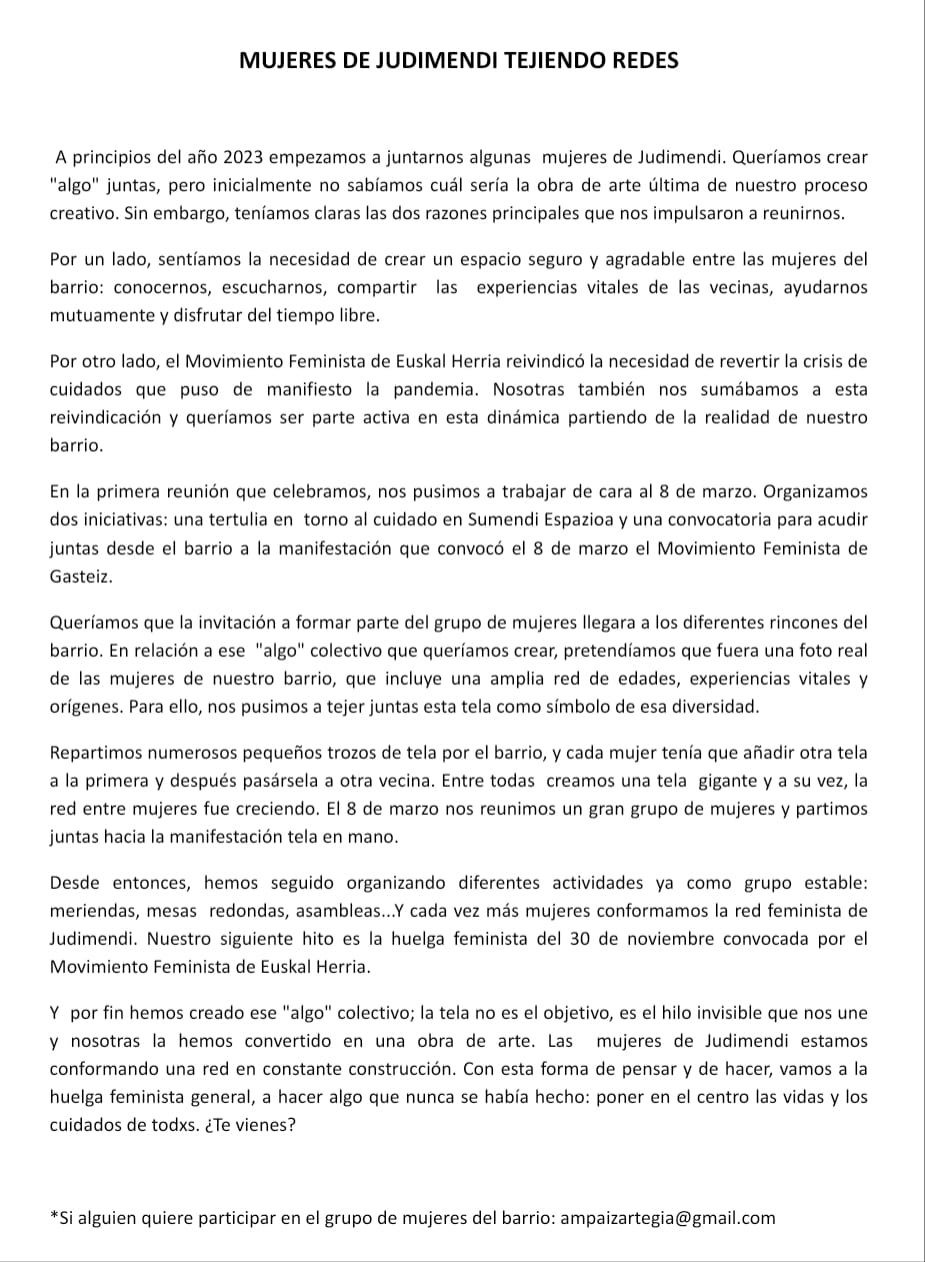 MUJERES DE JUDIMENDI TEJIENDO REDES

A principios del año 2023 empezamos a juntarnos algunas mujeres de Judimendi. Queríamos crear "algo" juntas, pero inicialmente no sabíamos cuál sería la obra de arte última de nuestro proceso creativo. Sin embargo, teníamos claras las dos razones principales que nos impulsaron a reunirnos.

Por un lado, sentíamos la necesidad de crear un espacio seguro y agradable entre las mujeres del barrio: conocernos, escucharnos, compartir las experiencias vitales de las vecinas, ayudarnos mutuamente y disfrutar del tiempo libre.

Por otro lado, el Movimiento Feminista de Euskal Herria reivindicó la necesidad de revertir la crisis de cuidados que puso de manifiesto la pandemia. Nosotras también nos sumábamos a esta reivindicación y queríamos ser parte activa en esta dinámica partiendo de la realidad de nuestro barrio.

En la primera reunión que celebramos, nos pusimos a trabajar de cara al 8 de marzo. Organizamos dos iniciativas: una tertulia en torno al cuidado en Sumendi Espazioa y una convocatoria para acudir juntas desde el barrio a la manifestación que convocó el 8 de marzo el Movimiento Feminista de Gasteiz.

Queríamos que la invitación a formar parte del grupo de mujeres llegara a los diferentes rincones del barrio. En relación a ese "algo" colectivo que queríamos crear, pretendíamos que fuera una foto real de las mujeres de nuestro barrio, que incluye una amplia red de edades, experiencias vitales y orígenes. Para ello, nos pusimos a tejer juntas esta tela como símbolo de esa diversidad.

Repartimos numerosos pequeños trozos de tela por el barrio, y cada mujer tenía que añadir otra tela a la primera y después pasársela a otra vecina. Entre todas creamos una tela gigante y a su vez, la red entre mujeres fue creciendo. El 8 de marzo nos reunimos un gran grupo de mujeres y partimos juntas hacia la manifestación tela en mano.

Desde entonces, hemos seguido organizando diferentes actividades ya como grupo estable: meriendas, mesas redondas, asambleas...Y cada vez más mujeres conformamos la red feminista de Judimendi. Nuestro siguiente hito es la huelga feminista del 30 de noviembre convocada por el Movimiento Feminista de Euskal Herria.

Y por fin hemos creado ese "algo" colectivo; la tela no es el objetivo, es el hilo invisible que nos une y nosotras la hemos convertido en una obra de arte. Las mujeres de Judimendi estamos conformando una red en constante construcción. Con esta forma de pensar y de hacer, vamos a la huelga feminista general, a hacer algo que nunca se había hecho: poner en el centro las vidas y los cuidados de todxs. ¿Te vienes?

*Si alguien quiere participar en el grupo de mujeres del barrio: ampaizartegia@gmail.com